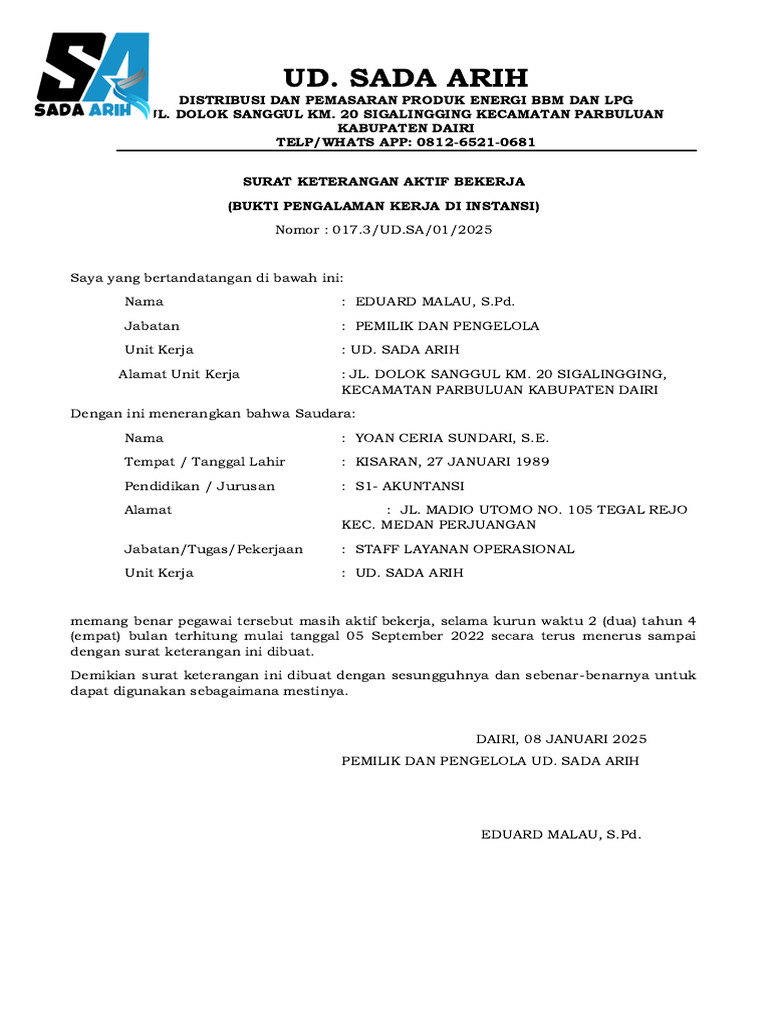 SA
SADA ARIH

UD. SADA ARIH
DISTRIBUSI DAN PEMASARAN PRODUK ENERGI BBM DAN LPG
JL. DOLOK SANGGUL KM. 20 SIGALINGGING KECAMATAN PARBULUAN KABUPATEN DAIRI
TELP/WHATS APP: 0812-6521-0681

SURAT KETERANGAN AKTIF BEKERJA
(BUKTI PENGALAMAN KERJA DI INSTANSI)
Nomor : 017.3/UD.SA/01/2025

Saya yang bertandatangan di bawah ini:

Nama : EDUARD MALAU, S.Pd.
Jabatan : PEMILIK DAN PENGELOLA
Unit Kerja : UD. SADA ARIH
Alamat Unit Kerja : JL. DOLOK SANGGUL KM. 20 SIGALINGGING, KECAMATAN PARBULUAN KABUPATEN DAIRI

Dengan ini menerangkan bahwa Saudara:

Nama : YOAN CERIA SUNDARI, S.E.
Tempat / Tanggal Lahir : KISARAN, 27 JANUARI 1989
Pendidikan / Jurusan : S1- AKUNTANSI
Alamat : JL. MADIO UTOMO NO. 105 TEGAL REJO KEC. MEDAN PERJUANGAN
Jabatan/Tugas/Pekerjaan : STAFF LAYANAN OPERASIONAL
Unit Kerja : UD. SADA ARIH

memang benar pegawai tersebut masih aktif bekerja, selama kurun waktu 2 (dua) tahun 4 (empat) bulan terhitung mulai tanggal 05 September 2022 secara terus menerus sampai dengan surat keterangan ini dibuat.

Demikian surat keterangan ini dibuat dengan sesungguhnya dan sebenar-benarnya untuk dapat digunakan sebagaimana mestinya.

DAIRI, 08 JANUARI 2025
PEMILIK DAN PENGELOLA UD. SADA ARIH

EDUARD MALAU, S.Pd.